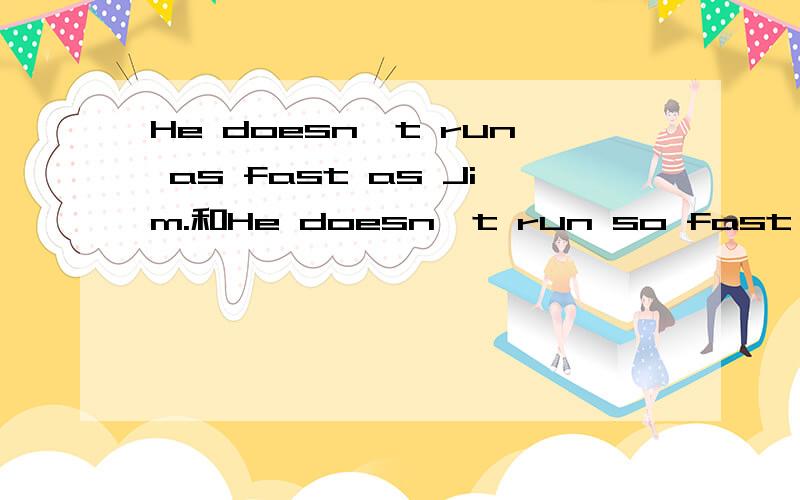 He doesn't run as fast as Jim.和He doesn't run so fast